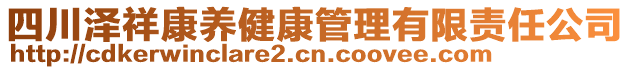 四川泽祥康养健康管理有限责任公司
http://cdkerwinclare2.cn.coovee.com